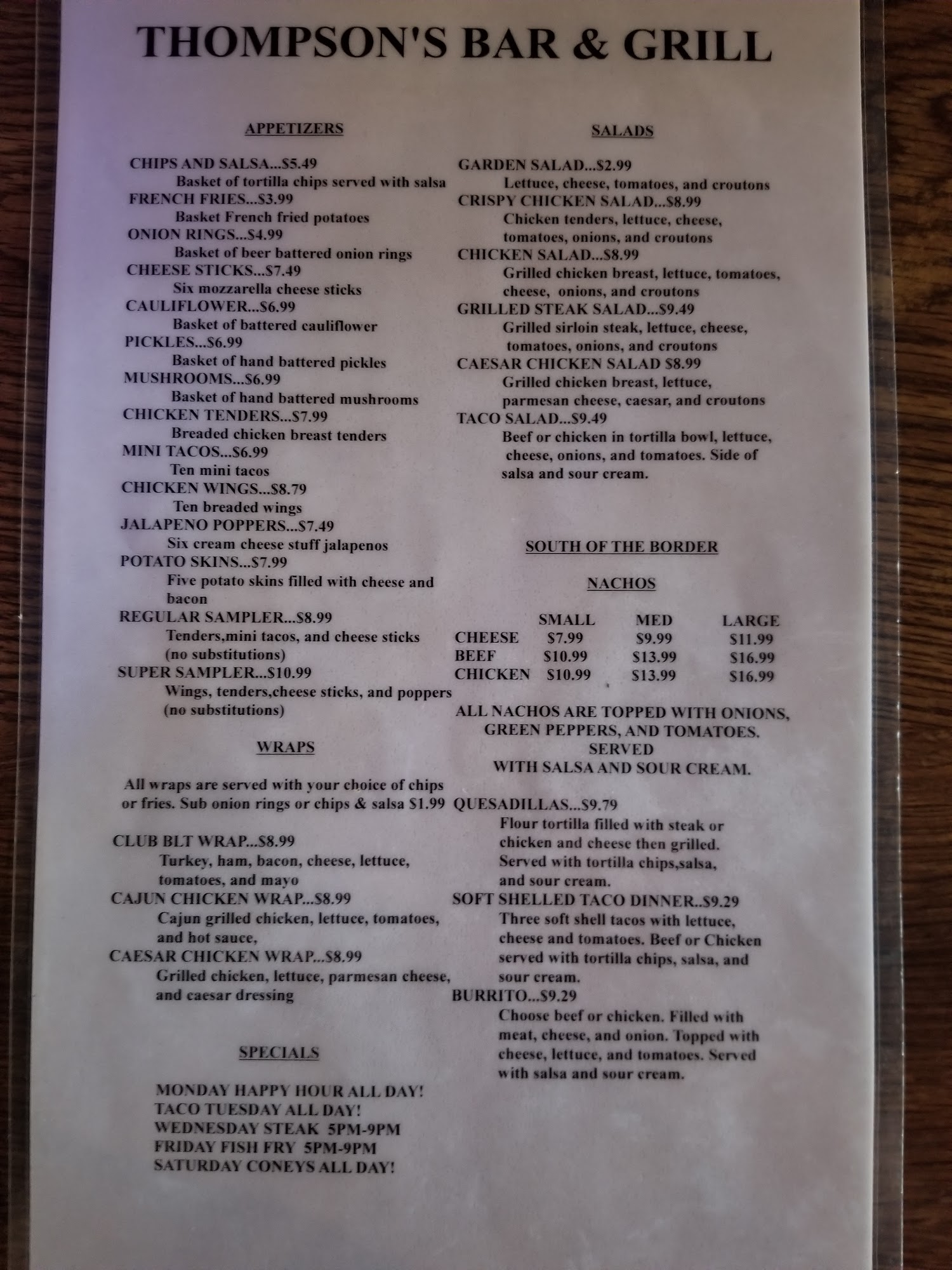 THOMPSON'S BAR & GRILL

APPETIZERS

CHIPS AND SALSA...$5.49
Basket of tortilla chips served with salsa
FRENCH FRIES...$3.99
Basket French fried potatoes
ONION RINGS...$4.99
Basket of beer battered onion rings
CHEESE STICKS...$7.49
Six mozzarella cheese sticks
CAULIFLOWER...$6.99
Basket of battered cauliflower
PICKLES...$6.99
Basket of hand battered pickles
MUSHROOMS...$6.99
Basket of hand battered mushrooms
CHICKEN TENDERS...$7.99
Breaded chicken breast tenders
MINI TACOS...$6.99
Ten mini tacos
CHICKEN WINGS...$8.79
Ten breaded wings
JALAPENO POPPERS...$7.49
Six cream cheese stuff jalapenos
POTATO SKINS...$7.99
Five potato skins filled with cheese and bacon
REGULAR SAMPLER...$8.99
Tenders,mini tacos, and cheese sticks (no substitutions)
SUPER SAMPLER...$10.99
Wings, tenders,cheese sticks, and poppers (no substitutions)

WRAPS

All wraps are served with your choice of chips or fries. Sub onion rings or chips & salsa $1.99

CLUB BLT WRAP...$8.99
Turkey, ham, bacon, cheese, lettuce, tomatoes, and mayo
CAJUN CHICKEN WRAP...$8.99
Cajun grilled chicken, lettuce, tomatoes, and hot sauce,
CAESAR CHICKEN WRAP...$8.99
Grilled chicken, lettuce, parmesan cheese, and caesar dressing

SPECIALS

MONDAY HAPPY HOUR ALL DAY!
TACO TUESDAY ALL DAY!
WEDNESDAY STEAK 5PM-9PM
FRIDAY FISH FRY 5PM-9PM
SATURDAY CONEYS ALL DAY!

SALADS

GARDEN SALAD...$2.99
Lettuce, cheese, tomatoes, and croutons
CRISPY CHICKEN SALAD...$8.99
Chicken tenders, lettuce, cheese, tomatoes, onions, and croutons
CHICKEN SALAD...$8.99
Grilled chicken breast, lettuce, tomatoes, cheese, onions, and croutons
GRILLED STEAK SALAD...$9.49
Grilled sirloin steak, lettuce, cheese, tomatoes, onions, and croutons
CAESAR CHICKEN SALAD $8.99
Grilled chicken breast, lettuce, parmesan cheese, caesar, and croutons
TACO SALAD...$9.49
Beef or chicken in tortilla bowl, lettuce, cheese, onions, and tomatoes. Side of salsa and sour cream.

SOUTH OF THE BORDER

NACHOS

| | SMALL | MED | LARGE |
|---|---|---|---|
| CHEESE | $7.99 | $9.99 | $11.99 |
| BEEF | $10.99 | $13.99 | $16.99 |
| CHICKEN | $10.99 | $13.99 | $16.99 |

ALL NACHOS ARE TOPPED WITH ONIONS, GREEN PEPPERS, AND TOMATOES. SERVED WITH SALSA AND SOUR CREAM.

QUESADILLAS...$9.79
Flour tortilla filled with steak or chicken and cheese then grilled. Served with tortilla chips,salsa, and sour cream.
SOFT SHELLED TACO DINNER..$9.29
Three soft shell tacos with lettuce, cheese and tomatoes. Beef or Chicken served with tortilla chips, salsa, and sour cream.
BURRITO...$9.29
Choose beef or chicken. Filled with meat, cheese, and onion. Topped with cheese, lettuce, and tomatoes. Served with salsa and sour cream.